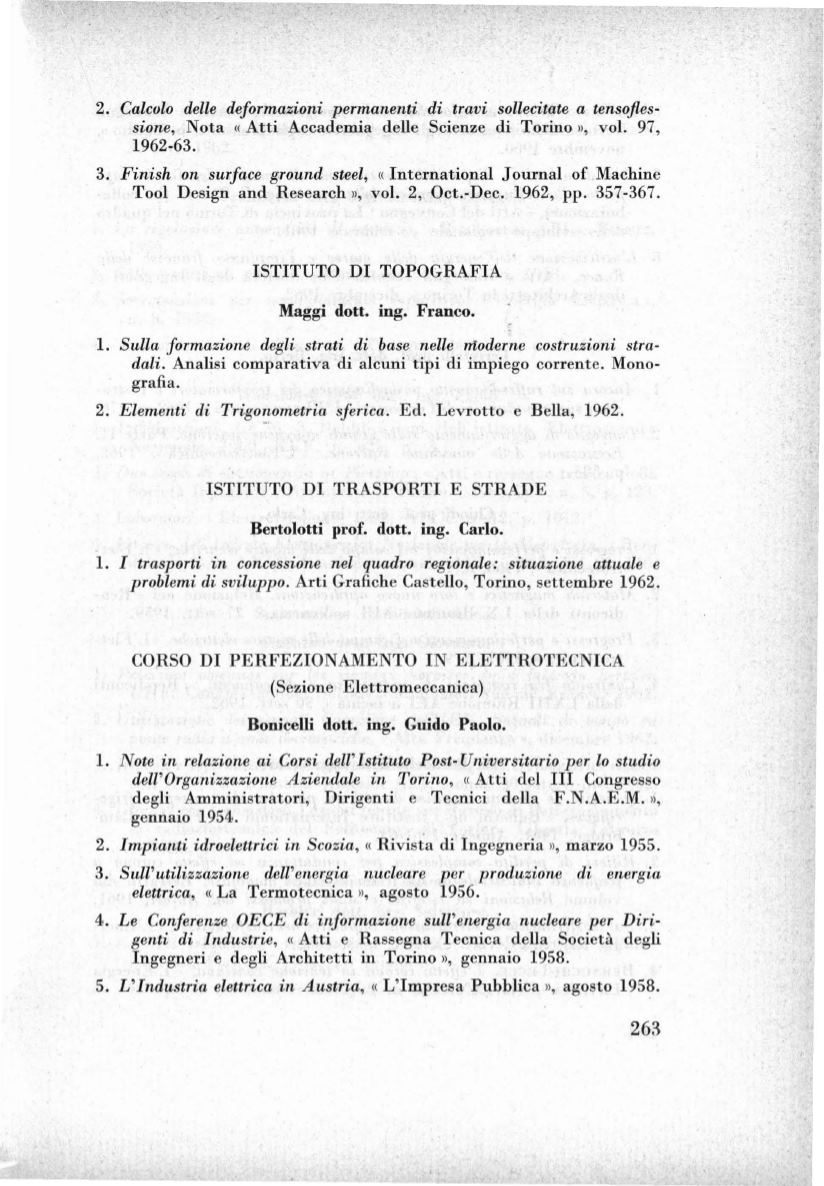 2. Calcolo delle deformazioni permanenti di travi sollecitate a tensoflessione, Nota « Atti Accademia delle Scienze di Torino », vol. 97, 1962-63.

3. Finish on surface ground steel, « International Journal of Machine Tool Design and Research », vol. 2, Oct.-Dec. 1962, pp. 357-367.

ISTITUTO DI TOPOGRAFIA

Maggi dott. ing. Franco.

1. Sulla formazione degli strati di base nelle moderne costruzioni stradali. Analisi comparativa di alcuni tipi di impiego corrente. Monografia.

2. Elementi di Trigonometria sferica. Ed. Levrotto e Bella, 1962.

ISTITUTO DI TRASPORTI E STRADE

Bertolotti prof. dott. ing. Carlo.

1. I trasporti in concessione nel quadro regionale: situazione attuale e problemi di sviluppo. Arti Grafiche Castello, Torino, settembre 1962.

CORSO DI PERFEZIONAMENTO IN ELETTROTECNICA

(Sezione Elettromeccanica)

Bonicelli dott. ing. Guido Paolo.

1. Note in relazione ai Corsi dell'Istituto Post-Universitario per lo studio dell'Organizzazione Aziendale in Torino, « Atti del III Congresso degli Amministratori, Dirigenti e Tecnici della F.N.A.E.M. », gennaio 1954.

2. Impianti idroelettrici in Scozia, « Rivista di Ingegneria », marzo 1955.

3. Sull'utilizzazione dell'energia nucleare per produzione di energia elettrica, « La Termotecnica », agosto 1956.

4. Le Conferenze OECE di informazione sull'energia nucleare per Dirigenti di Industrie, « Atti e Rassegna Tecnica della Società degli Ingegneri e degli Architetti in Torino », gennaio 1958.

5. L'Industria elettrica in Austria, « L'Impresa Pubblica », agosto 1958.

263